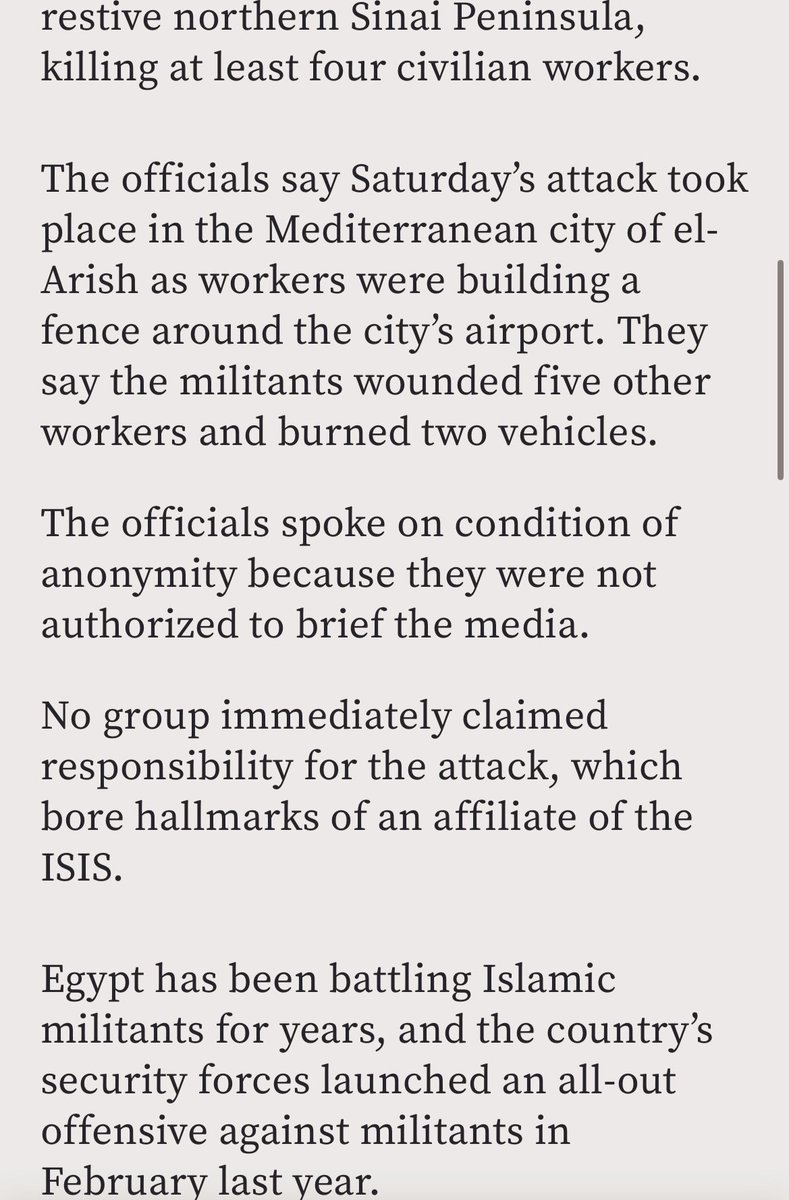 restive northern Sinai Peninsula, killing at least four civilian workers.

The officials say Saturday's attack took place in the Mediterranean city of el-Arish as workers were building a fence around the city's airport. They say the militants wounded five other workers and burned two vehicles.

The officials spoke on condition of anonymity because they were not authorized to brief the media.

No group immediately claimed responsibility for the attack, which bore hallmarks of an affiliate of the ISIS.

Egypt has been battling Islamic militants for years, and the country's security forces launched an all-out offensive against militants in February last year.